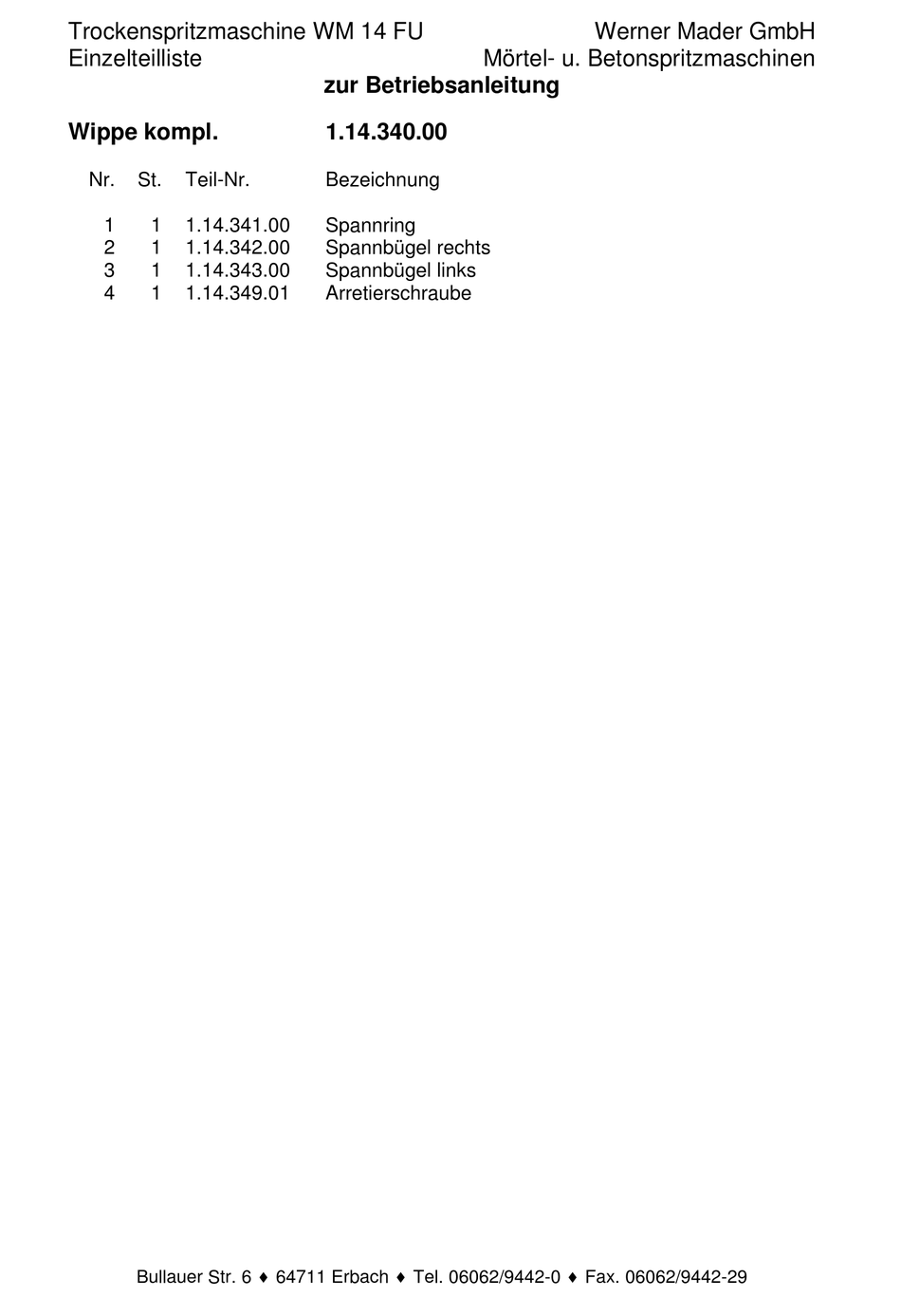 Trockenspritzmaschine WM 14 FU
Einzelteilliste

Werner Mader GmbH
Mörtel- u. Betonspritzmaschinen

zur Betriebsanleitung

Wippe kompl. 1.14.340.00

| Nr. | St. | Teil-Nr. | Bezeichnung |
|---|---|---|---|
| 1 | 1 | 1.14.341.00 | Spannring |
| 2 | 1 | 1.14.342.00 | Spannbügel rechts |
| 3 | 1 | 1.14.343.00 | Spannbügel links |
| 4 | 1 | 1.14.349.01 | Arretierschraube |

Bullauer Str. 6 ♦ 64711 Erbach ♦ Tel. 06062/9442-0 ♦ Fax. 06062/9442-29